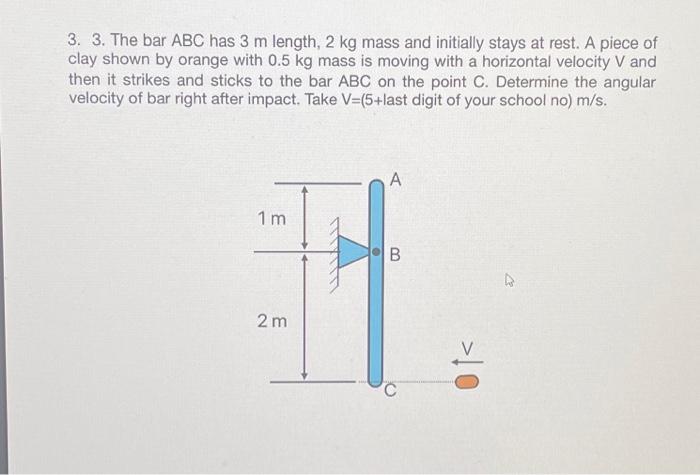 3. 3. The bar ABC has 3 m length, 2 kg mass and initially stays at rest. A piece of clay shown by orange with 0.5 kg mass is moving with a horizontal velocity V and then it strikes and sticks to the bar ABC on the point C. Determine the angular velocity of bar right after impact. Take V=(5+last digit of your school no) m/s.

A

1 m

B

2 m

V

C